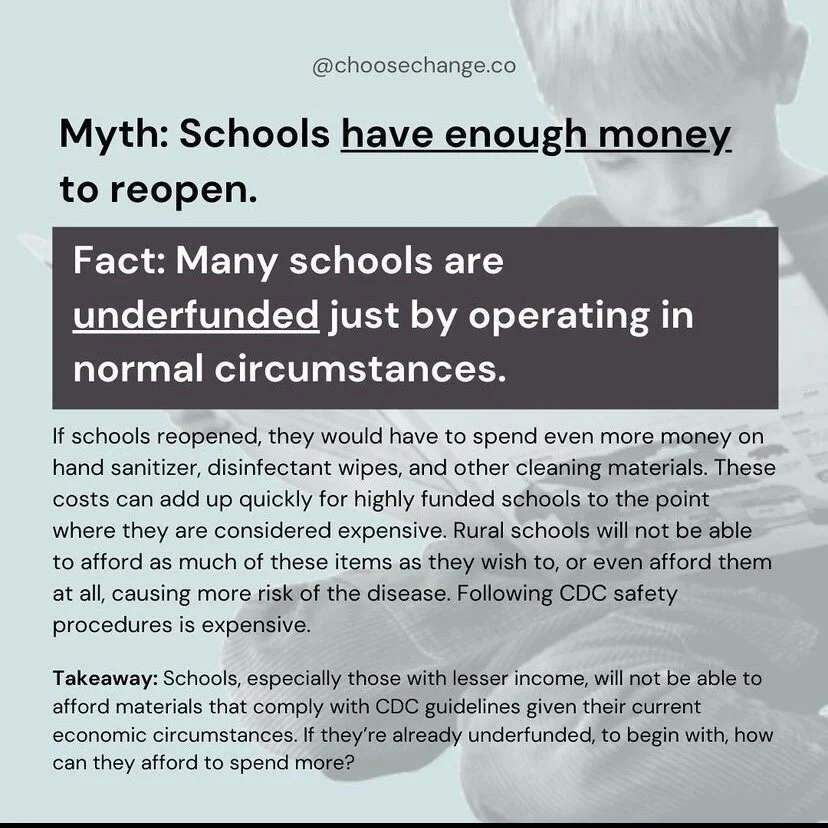 @choosechange.co

Myth: Schools have enough money to reopen.

Fact: Many schools are underfunded just by operating in normal circumstances.

If schools reopened, they would have to spend even more money on hand sanitizer, disinfectant wipes, and other cleaning materials. These costs can add up quickly for highly funded schools to the point where they are considered expensive. Rural schools will not be able to afford as much of these items as they wish to, or even afford them at all, causing more risk of the disease. Following CDC safety procedures is expensive.

Takeaway: Schools, especially those with lesser income, will not be able to afford materials that comply with CDC guidelines given their current economic circumstances. If they're already underfunded, to begin with, how can they afford to spend more?